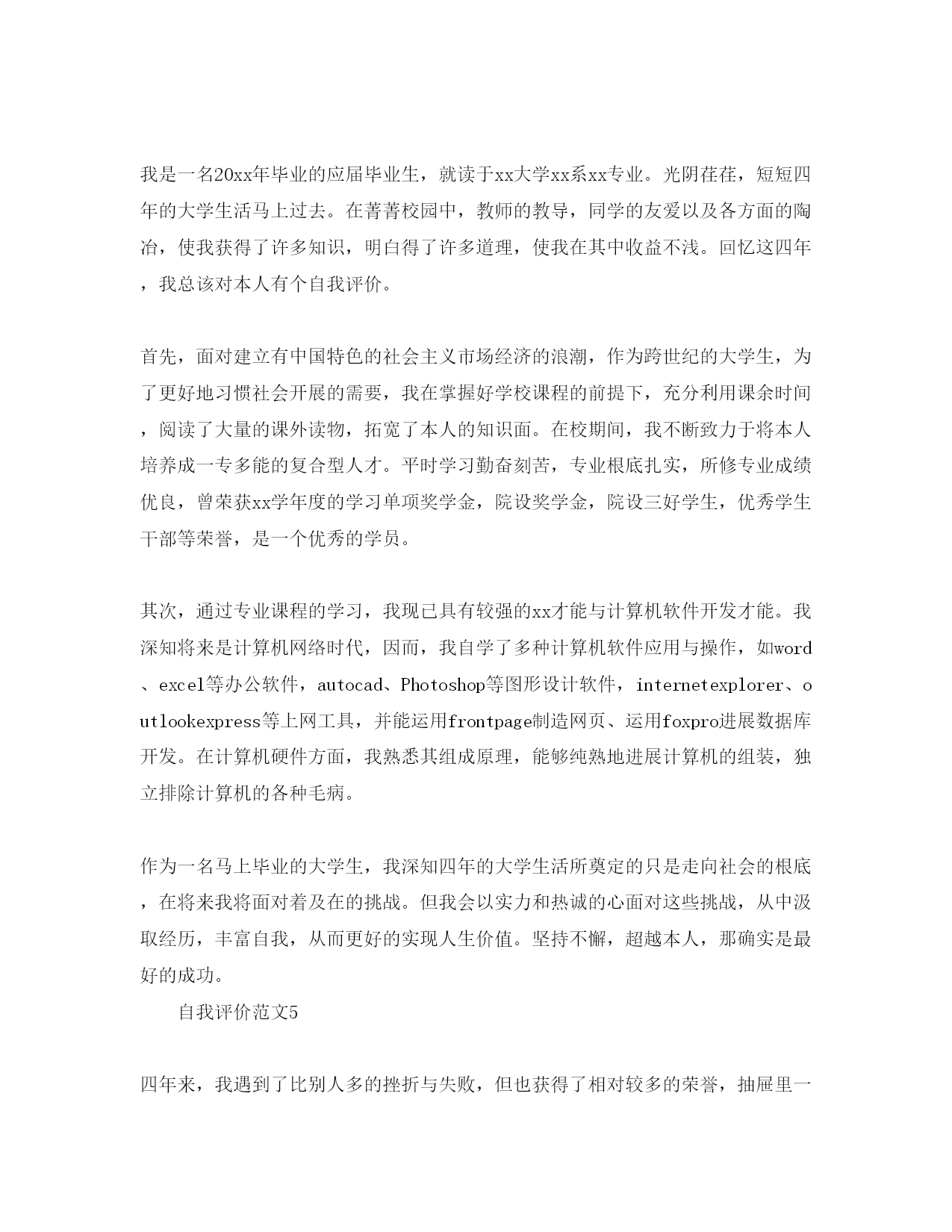 我是一名20xx年毕业的应届毕业生，就读于xx大学xx系xx专业。光阴荏荏，短短四年的大学生活马上过去。在菁菁校园中，教师的教导，同学的友爱以及各方面的陶冶，使我获得了许多知识，明白得了许多道理，使我在其中收益不浅。回忆这四年，我总该对本人有个自我评价。

首先，面对建立有中国特色的社会主义市场经济的浪潮，作为跨世纪的大学生，为了更好地习惯社会开展的需要，我在掌握好学校课程的前提下，充分利用课余时间，阅读了大量的课外读物，拓宽了本人的知识面。在校期间，我不断致力于将本人培养成一专多能的复合型人才。平时学习勤奋刻苦，专业根底扎实，所修专业成绩优良，曾荣获xx学年度的学习单项奖学金，院设奖学金，院设三好学生，优秀学生干部等荣誉，是一个优秀的学员。

其次，通过专业课程的学习，我现已具有较强的xx才能与计算机软件开发才能。我深知将来是计算机网络时代，因而，我自学了多种计算机软件应用与操作，如word、excel等办公软件，autocad、Photoshop等图形设计软件，internetexplorer、outlookexpress等上网工具，并能运用frontpage制造网页、运用foxpro进展数据库开发。在计算机硬件方面，我熟悉其组成原理，能够纯熟地进展计算机的组装，独立排除计算机的各种毛病。

作为一名马上毕业的大学生，我深知四年的大学生活所奠定的只是走向社会的根底，在将来我将面对着及在的挑战。但我会以实力和热诚的心面对这些挑战，从中汲取经历，丰富自我，从而更好的实现人生价值。坚持不懈，超越本人，那确实是最好的成功。

自我评价范文5

四年来，我遇到了比别人多的挫折与失败，但也获得了相对较多的荣誉，抽屉里一